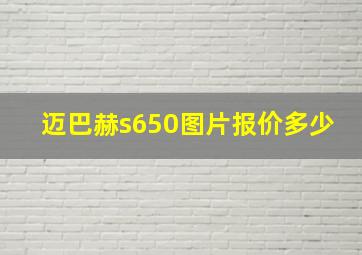 迈巴赫s650图片报价多少